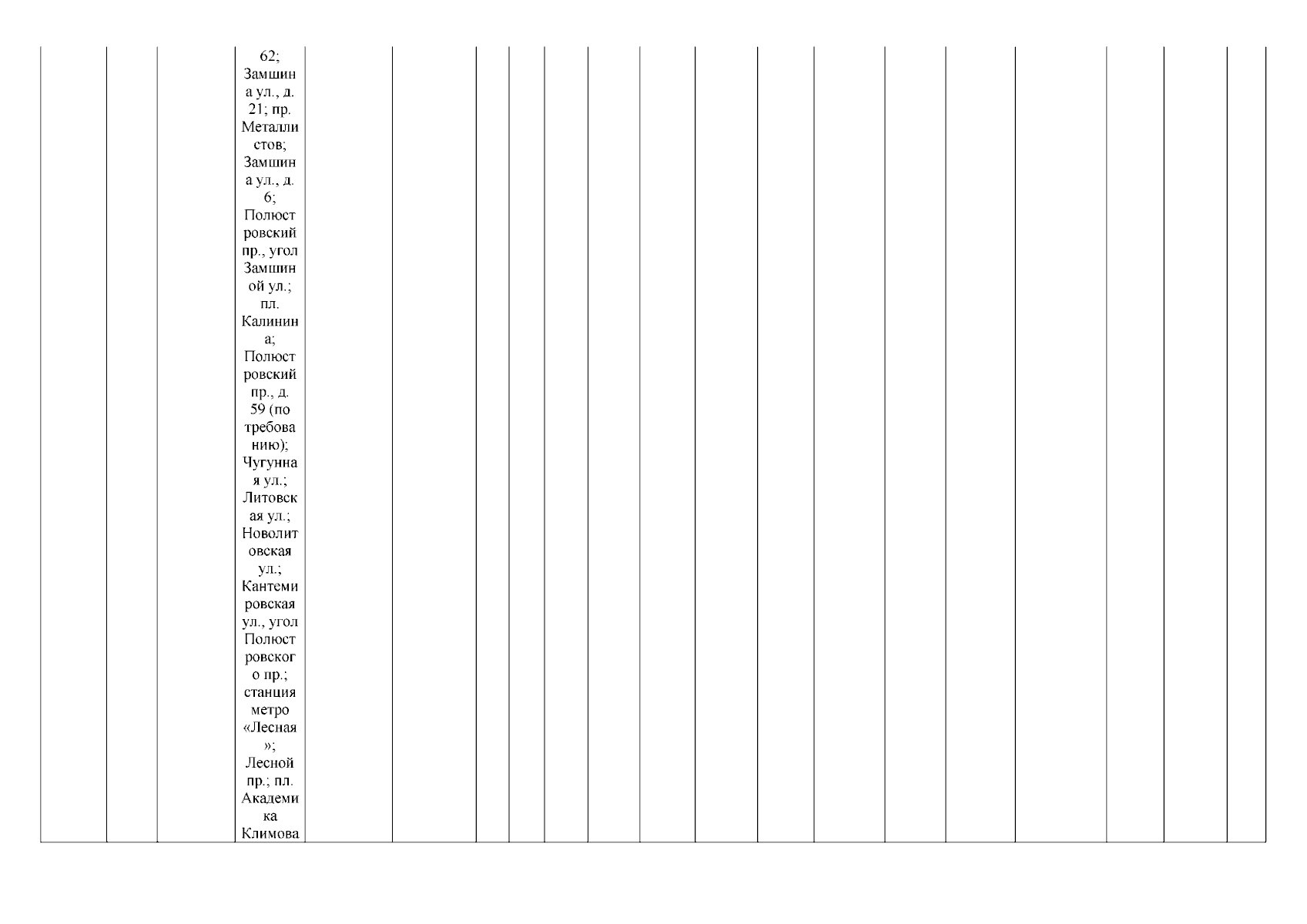 62; Замшина ул., д. 21; пр. Металлистов; Замшина ул., д. 6; Полюстровский пр., угол Замшиной ул.; пл. Калинина; Полюстровский пр., д. 59 (по требованию); Чугунная ул.; Литовская ул.; Новолитовская ул.; Кантемировская ул., угол Полюстровского пр.; станция метро «Лесная»; Лесной пр.; пл. Академика Климова